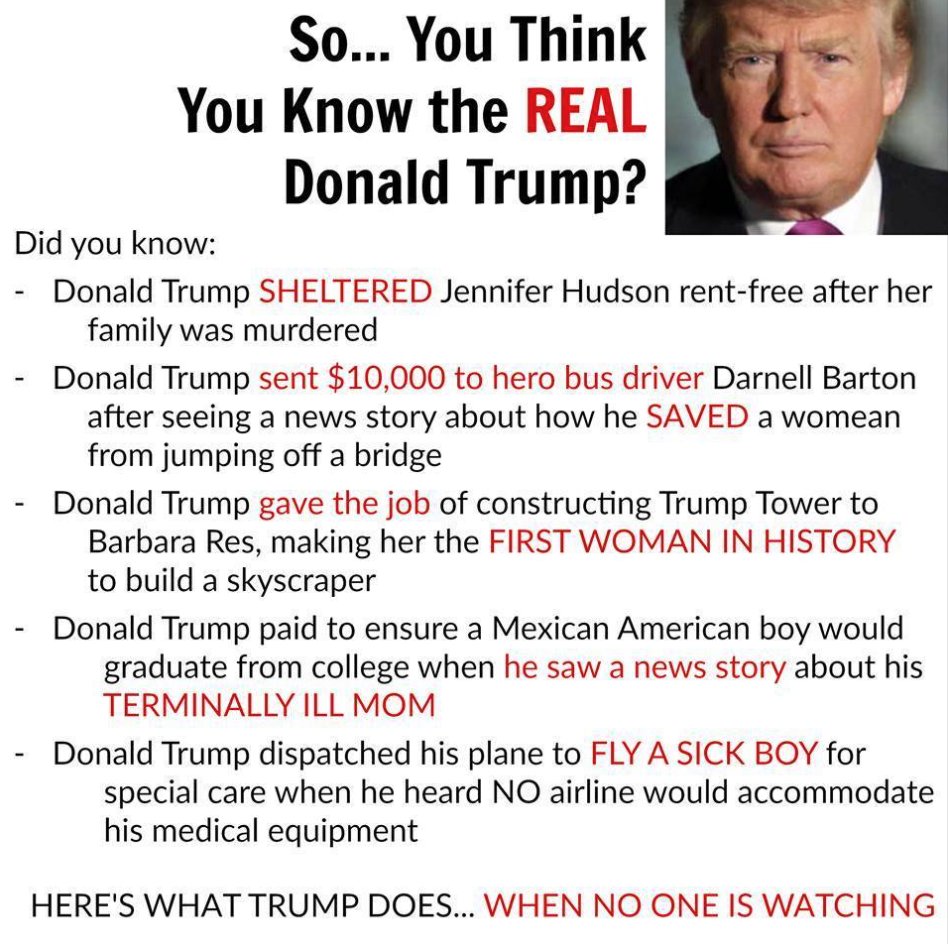 So... You Think
You Know the REAL
Donald Trump?

Did you know:

- Donald Trump SHELTERED Jennifer Hudson rent-free after her family was murdered
- Donald Trump sent $10,000 to hero bus driver Darnell Barton after seeing a news story about how he SAVED a womean from jumping off a bridge
- Donald Trump gave the job of constructing Trump Tower to Barbara Res, making her the FIRST WOMAN IN HISTORY to build a skyscraper
- Donald Trump paid to ensure a Mexican American boy would graduate from college when he saw a news story about his TERMINALLY ILL MOM
- Donald Trump dispatched his plane to FLY A SICK BOY for special care when he heard NO airline would accommodate his medical equipment

HERE'S WHAT TRUMP DOES... WHEN NO ONE IS WATCHING